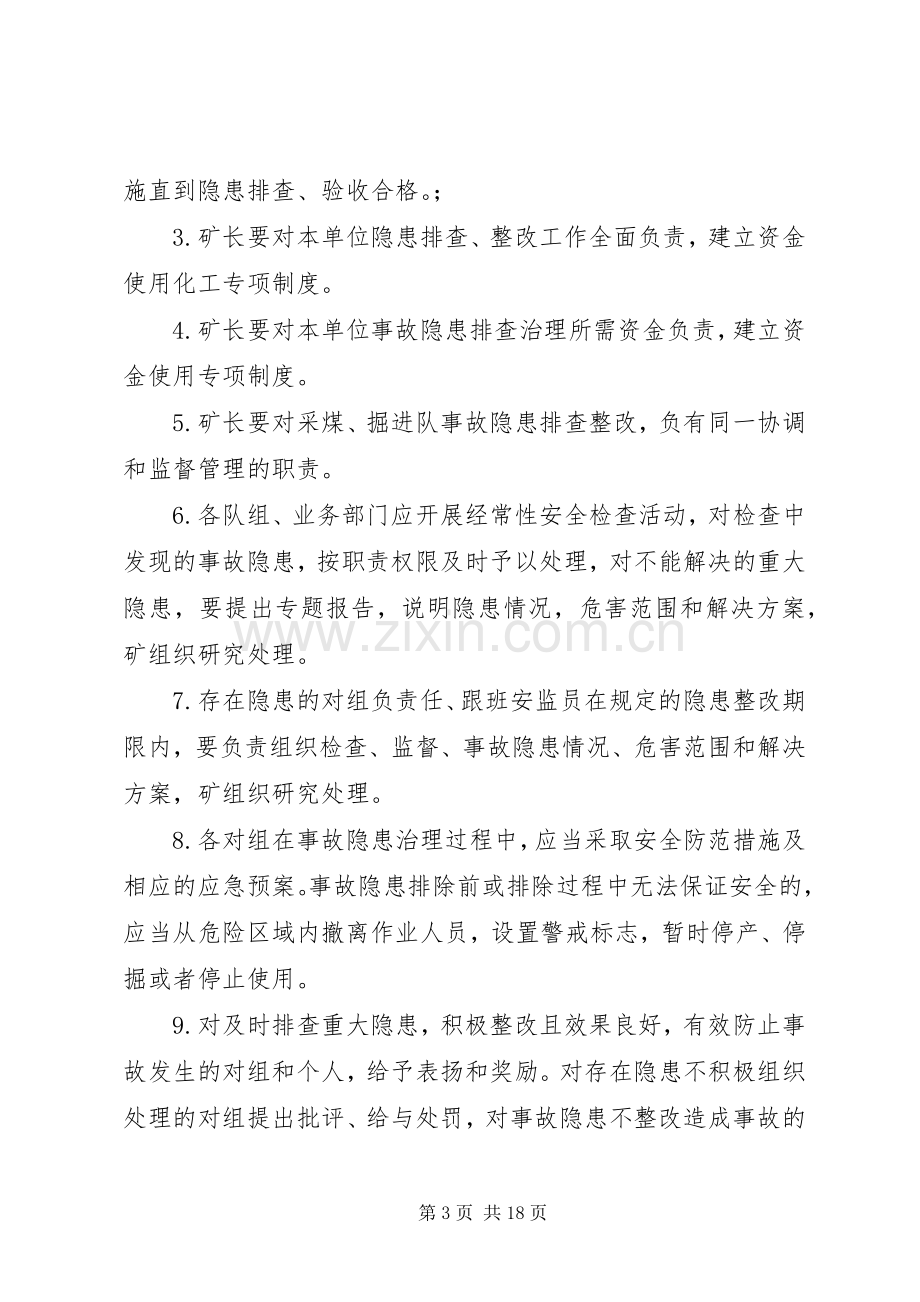 施直到隐患排查、验收合格。;

3.矿长要对本单位隐患排查、整改工作全面负责，建立资金使用化工专项制度。

4.矿长要对本单位事故隐患排查治理所需资金负责，建立资金使用专项制度。

5.矿长要对采煤、掘进队事故隐患排查整改，负有同一协调和监督管理的职责。

6.各队组、业务部门应开展经常性安全检查活动，对检查中发现的事故隐患，按职责权限及时予以处理，对不能解决的重大隐患，要提出专题报告，说明隐患情况，危害范围和解决方案，矿组织研究处理。

7.存在隐患的对组负责任、跟班安监员在规定的隐患整改期限内，要负责组织检查、监督、事故隐患情况、危害范围和解决方案，矿组织研究处理。

8.各对组在事故隐患治理过程中，应当采取安全防范措施及相应的应急预案。事故隐患排除前或排除过程中无法保证安全的，应当从危险区域内撤离作业人员，设置警戒标志，暂时停产、停掘或者停止使用。

9.对及时排查重大隐患，积极整改且效果良好，有效防止事故发生的对组和个人，给予表扬和奖励。对存在隐患不积极组织处理的对组提出批评、给与处罚，对事故隐患不整改造成事故的

第3页 共18页

www.zixin.com.cn